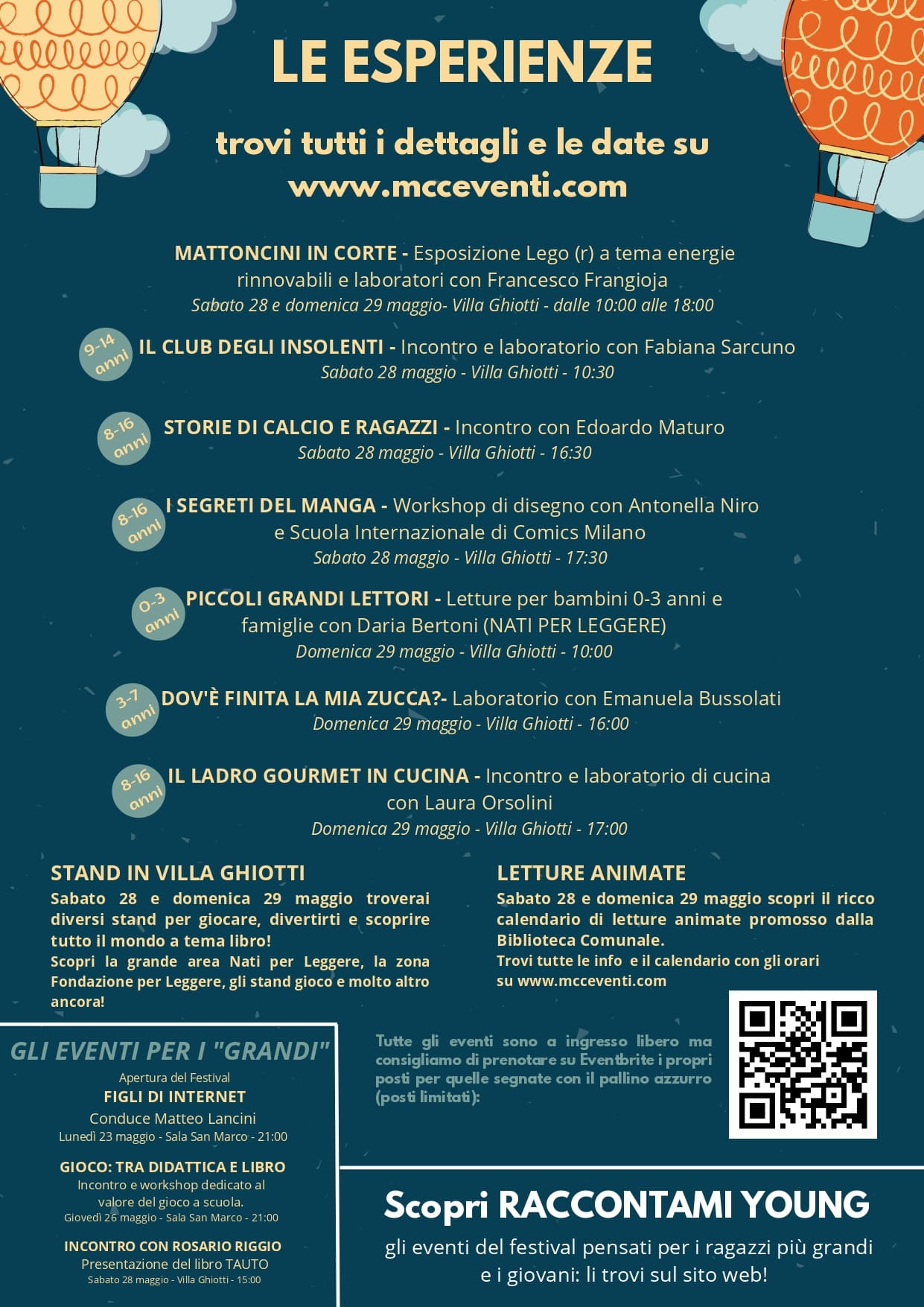 LE ESPERIENZE

trovi tutti i dettagli e le date su www.mcceventi.com

MATTONCINI IN CORTE - Esposizione Lego (r) a tema energie rinnovabili e laboratori con Francesco Frangioja
Sabato 28 e domenica 29 maggio- Villa Ghiotti - dalle 10:00 alle 18:00

9-14 anni IL CLUB DEGLI INSOLENTI - Incontro e laboratorio con Fabiana Sarcuno
Sabato 28 maggio - Villa Ghiotti - 10:30

8-16 anni STORIE DI CALCIO E RAGAZZI - Incontro con Edoardo Maturo
Sabato 28 maggio - Villa Ghiotti - 16:30

8-16 anni I SEGRETI DEL MANGA - Workshop di disegno con Antonella Niro e Scuola Internazionale di Comics Milano
Sabato 28 maggio - Villa Ghiotti - 17:30

0-3 anni PICCOLI GRANDI LETTORI - Letture per bambini 0-3 anni e famiglie con Daria Bertoni (NATI PER LEGGERE)
Domenica 29 maggio - Villa Ghiotti - 10:00

3-7 anni DOV'È FINITA LA MIA ZUCCA?- Laboratorio con Emanuela Bussolati
Domenica 29 maggio - Villa Ghiotti - 16:00

8-16 anni IL LADRO GOURMET IN CUCINA - Incontro e laboratorio di cucina con Laura Orsolini
Domenica 29 maggio - Villa Ghiotti - 17:00

STAND IN VILLA GHIOTTI
Sabato 28 e domenica 29 maggio troverai diversi stand per giocare, divertirti e scoprire tutto il mondo a tema libro!
Scopri la grande area Nati per Leggere, la zona Fondazione per Leggere, gli stand gioco e molto altro ancora!

LETTURE ANIMATE
Sabato 28 e domenica 29 maggio scopri il ricco calendario di letture animate promosso dalla Biblioteca Comunale.
Trovi tutte le info e il calendario con gli orari su www.mcceventi.com

GLI EVENTI PER I "GRANDI"
Apertura del Festival
FIGLI DI INTERNET
Conduce Matteo Lancini
Lunedì 23 maggio - Sala San Marco - 21:00

GIOCO: TRA DIDATTICA E LIBRO
Incontro e workshop dedicato al valore del gioco a scuola.
Giovedì 26 maggio - Sala San Marco - 21:00

INCONTRO CON ROSARIO RIGGIO
Presentazione del libro TAUTO
Sabato 28 maggio - Villa Ghiotti - 15:00

Tutte gli eventi sono a ingresso libero ma consigliamo di prenotare su Eventbrite i propri posti per quelle segnate con il pallino azzurro (posti limitati):

Scopri RACCONTAMI YOUNG
gli eventi del festival pensati per i ragazzi più grandi e i giovani: li trovi sul sito web!